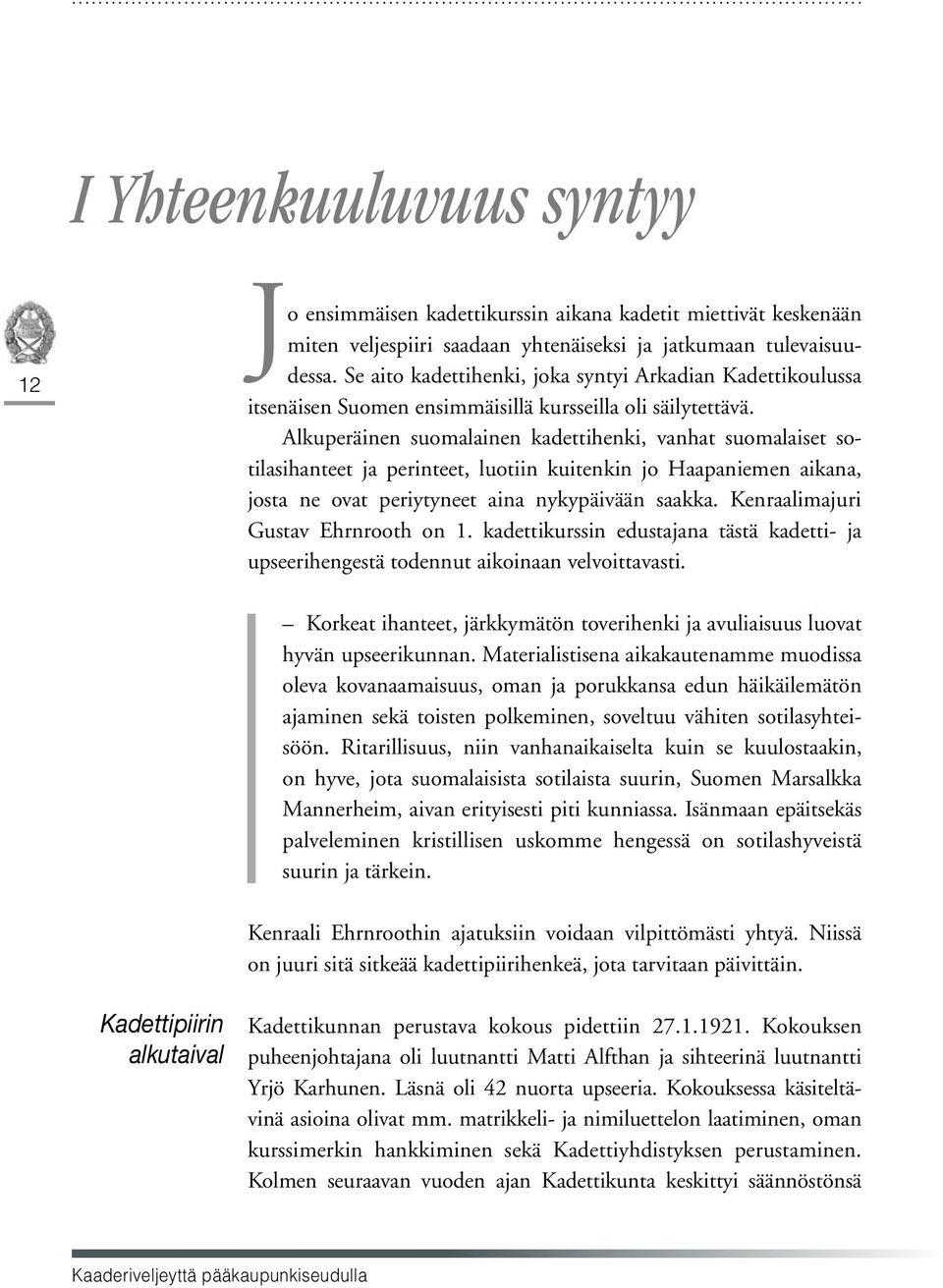 I Yhteenkuuluvuus syntyy

12

Jo ensimmäisen kadettikurssin aikana kadetit miettivät keskenään miten veljespiiri saadaan yhtenäiseksi ja jatkumaan tulevaisuudessa. Se aito kadettihenki, joka syntyi Arkadian Kadettikoulussa itsenäisen Suomen ensimmäisillä kursseilla oli säilytettävä.

Alkuperäinen suomalainen kadettihenki, vanhat suomalaiset sotilasihanteet ja perinteet, luotiin kuitenkin jo Haapaniemen aikana, josta ne ovat periytyneet aina nykypäivään saakka. Kenraalimajuri Gustav Ehrnrooth on 1. kadettikurssin edustajana tästä kadetti- ja upseerihengestä todennut aikoinaan velvoittavasti.

– Korkeat ihanteet, järkkymätön toverihenki ja avuliaisuus luovat hyvän upseerikunnan. Materialistisena aikakautenamme muodissa oleva kovanaamaisuus, oman ja porukkansa edun häikäilemätön ajaminen sekä toisten polkeminen, soveltuu vähiten sotilasyhteisöön. Ritarillisuus, niin vanhanaikaiselta kuin se kuulostaakin, on hyve, jota suomalaisista sotilaista suurin, Suomen Marsalkka Mannerheim, aivan erityisesti piti kunniassa. Isänmaan epäitsekäs palveleminen kristillisen uskomme hengessä on sotilashyveistä suurin ja tärkein.

Kenraali Ehrnroothin ajatuksiin voidaan vilpittömästi yhtyä. Niissä on juuri sitä sitkeää kadettipiirihenkeä, jota tarvitaan päivittäin.

Kadettipiirin alkutaival

Kadettikunnan perustava kokous pidettiin 27.1.1921. Kokouksen puheenjohtajana oli luutnantti Matti Alfthan ja sihteerinä luutnantti Yrjö Karhunen. Läsnä oli 42 nuorta upseeria. Kokouksessa käsiteltävinä asioina olivat mm. matrikkeli- ja nimiluettelon laatiminen, oman kurssimerkin hankkiminen sekä Kadettiyhdistyksen perustaminen. Kolmen seuraavan vuoden ajan Kadettikunta keskittyi säännöstönsä

Kaaderiveljeyttä pääkaupunkiseudulla